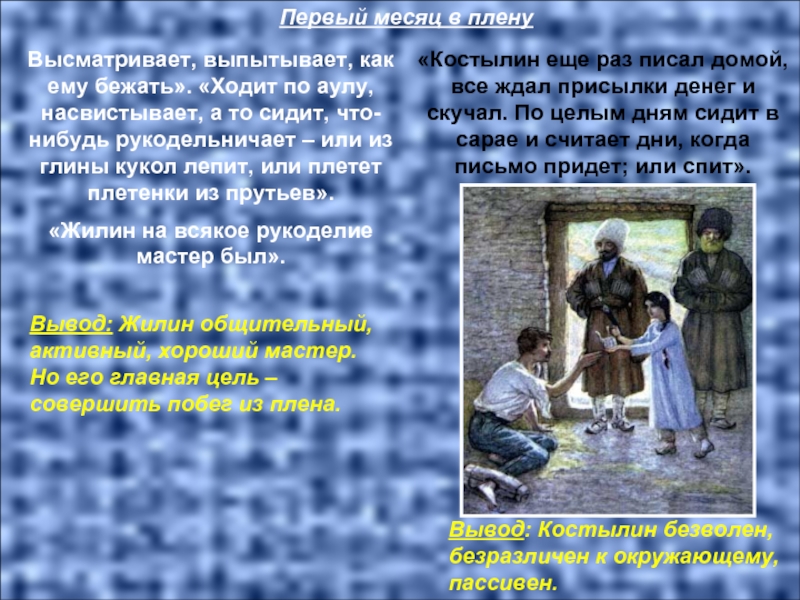 Первый месяц в плену

Высматривает, выпытывает, как ему бежать». «Ходит по аулу, насвистывает, а то сидит, что-нибудь рукодельничает – или из глины кукол лепит, или плетет плетенки из прутьев».

«Жилин на всякое рукоделие мастер был».

Вывод: Жилин общительный, активный, хороший мастер. Но его главная цель – совершить побег из плена.

«Костылин еще раз писал домой, все ждал присылки денег и скучал. По целым дням сидит в сарае и считает дни, когда письмо придет; или спит».

Вывод: Костылин безволен, безразличен к окружающему, пассивен.